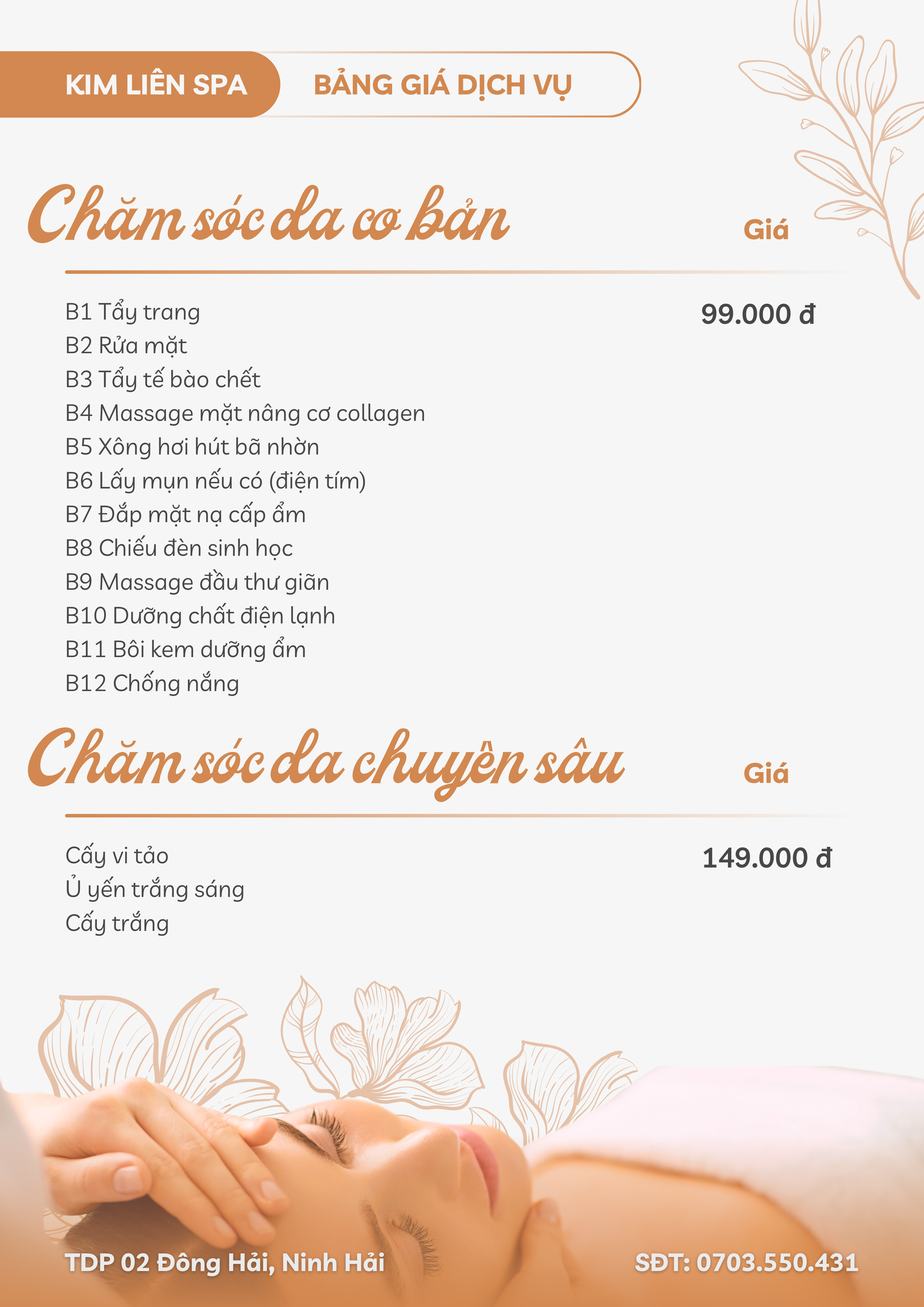 KIM LIÊN SPA BẢNG GIÁ DỊCH VỤ

Chăm sóc da cơ bản

Giá

B1 Tẩy trang
B2 Rửa mặt
B3 Tẩy tế bào chết
B4 Massage mặt nâng cơ collagen
B5 Xông hơi hút bã nhờn
B6 Lấy mụn nếu có (điện tím)
B7 Đắp mặt nạ cấp ẩm
B8 Chiếu đèn sinh học
B9 Massage đầu thư giãn
B10 Dưỡng chất điện lạnh
B11 Bôi kem dưỡng ẩm
B12 Chống nắng

99.000 đ

Chăm sóc da chuyên sâu

Giá

Cấy vi tảo
Ủ yến trắng sáng
Cấy trắng

149.000 đ

TDP 02 Đông Hải, Ninh Hải

SĐT: 0703.550.431